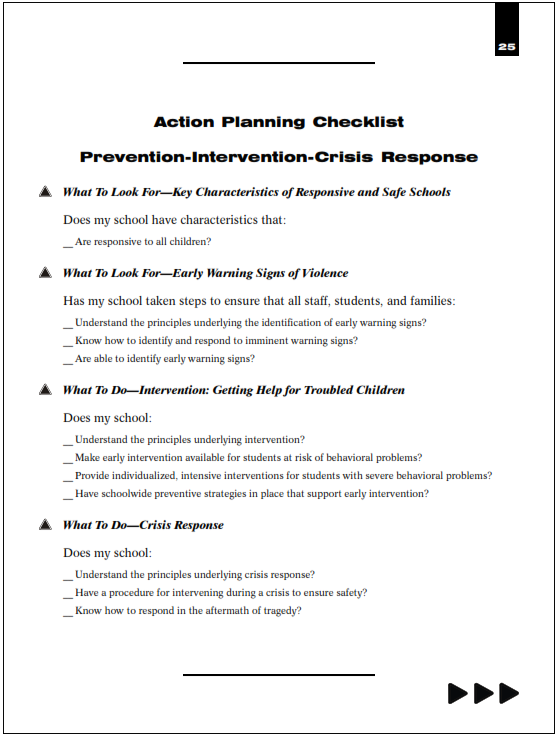 25

Action Planning Checklist

Prevention-Intervention-Crisis Response

What To Look For—Key Characteristics of Responsive and Safe Schools

Does my school have characteristics that:

__ Are responsive to all children?

What To Look For—Early Warning Signs of Violence

Has my school taken steps to ensure that all staff, students, and families:

__ Understand the principles underlying the identification of early warning signs?

__ Know how to identify and respond to imminent warning signs?

__ Are able to identify early warning signs?

What To Do—Intervention: Getting Help for Troubled Children

Does my school:

__ Understand the principles underlying intervention?

__ Make early intervention available for students at risk of behavioral problems?

__ Provide individualized, intensive interventions for students with severe behavioral problems?

__ Have schoolwide preventive strategies in place that support early intervention?

What To Do—Crisis Response

Does my school:

__ Understand the principles underlying crisis response?

__ Have a procedure for intervening during a crisis to ensure safety?

__ Know how to respond in the aftermath of tragedy?